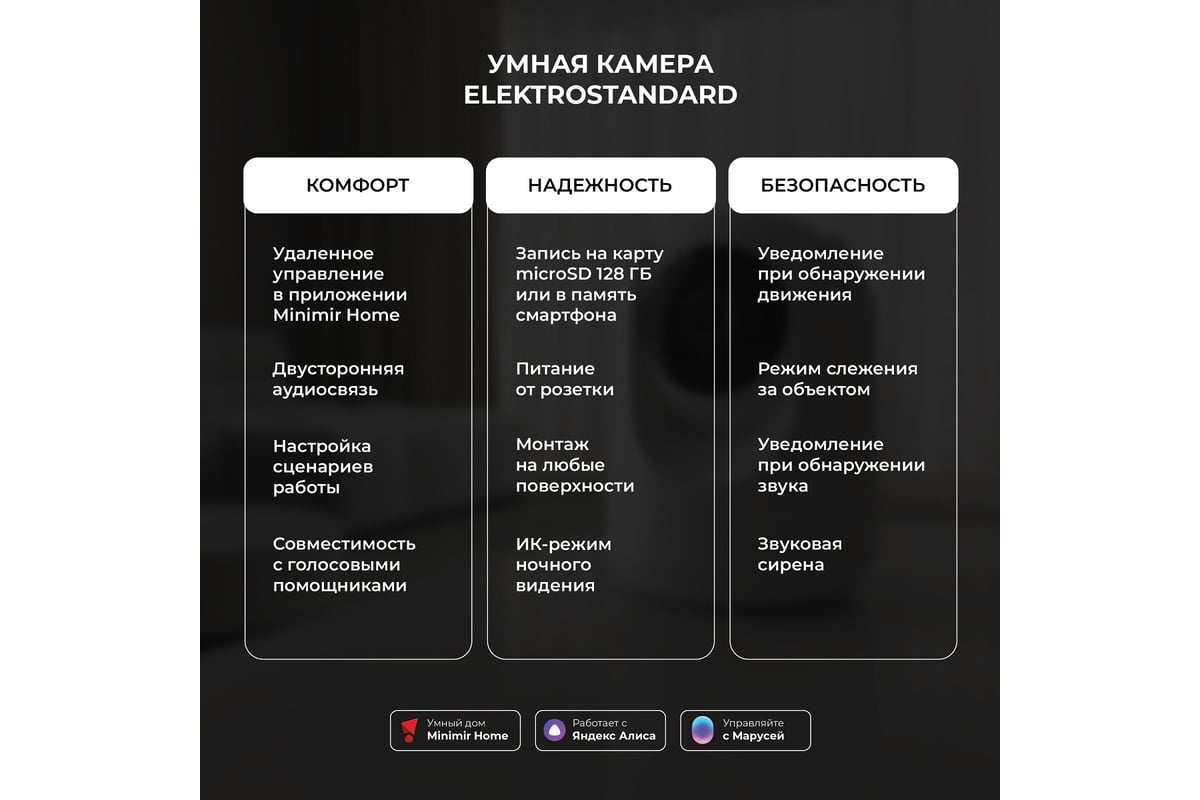 УМНАЯ КАМЕРА ELEKTROSTANDARD

КОМФОРТ

Удаленное управление в приложении Minimir Home

Двусторонняя аудиосвязь

Настройка сценариев работы

Совместимость с голосовыми помощниками

НАДЕЖНОСТЬ

Запись на карту microSD 128 ГБ или в память смартфона

Питание от розетки

Монтаж на любые поверхности

ИК-режим ночного видения

БЕЗОПАСНОСТЬ

Уведомление при обнаружении движения

Режим слежения за объектом

Уведомление при обнаружении звука

Звуковая сирена

Умный дом Minimir Home

Работает с Яндекс Алиса

Управляйте с Марусей